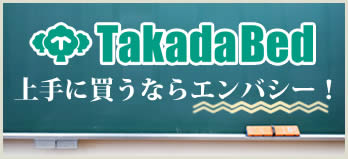 TakadaBed

上手に買うならエンバシー！